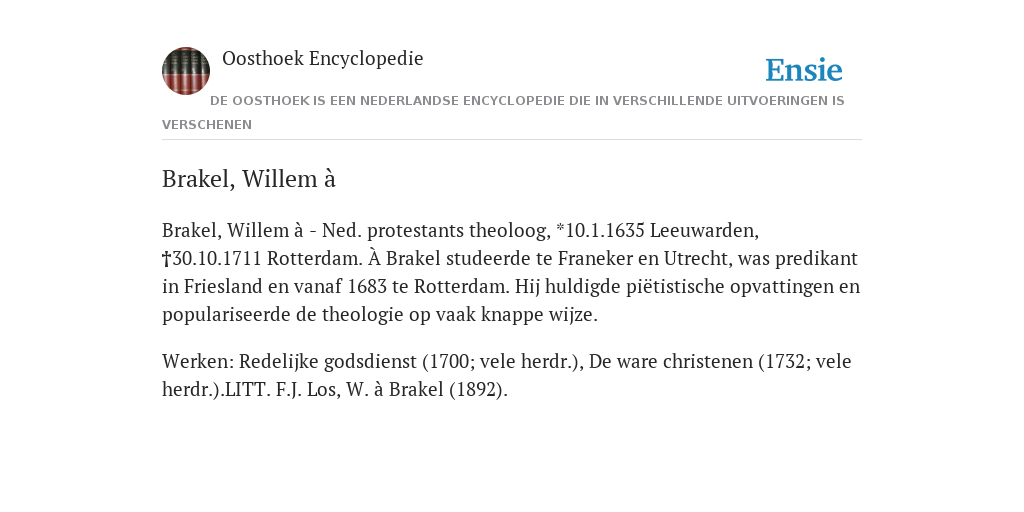 Oosthoek Encyclopedie

Ensie

DE OOSTHOEK IS EEN NEDERLANDSE ENCYCLOPEDIE DIE IN VERSCHILLENDE UITVOERINGEN IS VERSCHENEN

Brakel, Willem à

Brakel, Willem à - Ned. protestants theoloog, *10.1.1635 Leeuwarden, †30.10.1711 Rotterdam. À Brakel studeerde te Franeker en Utrecht, was predikant in Friesland en vanaf 1683 te Rotterdam. Hij huldigde piëtistische opvattingen en populariseerde de theologie op vaak knappe wijze.

Werken: Redelijke godsdienst (1700; vele herdr.), De ware christenen (1732; vele herdr.).LITT. F.J. Los, W. à Brakel (1892).